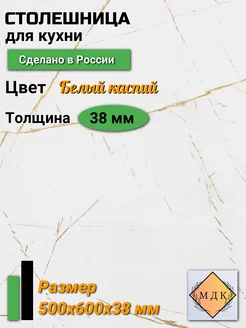 СТОЛЕШНИЦА
для кухни

Сделано в России

Цвет Белый каспий

Толщина 38 мм

Размер
500х600х38 мм

МДК